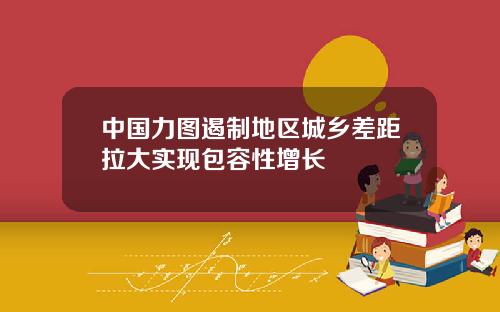 中国力图遏制地区城乡差距拉大实现包容性增长